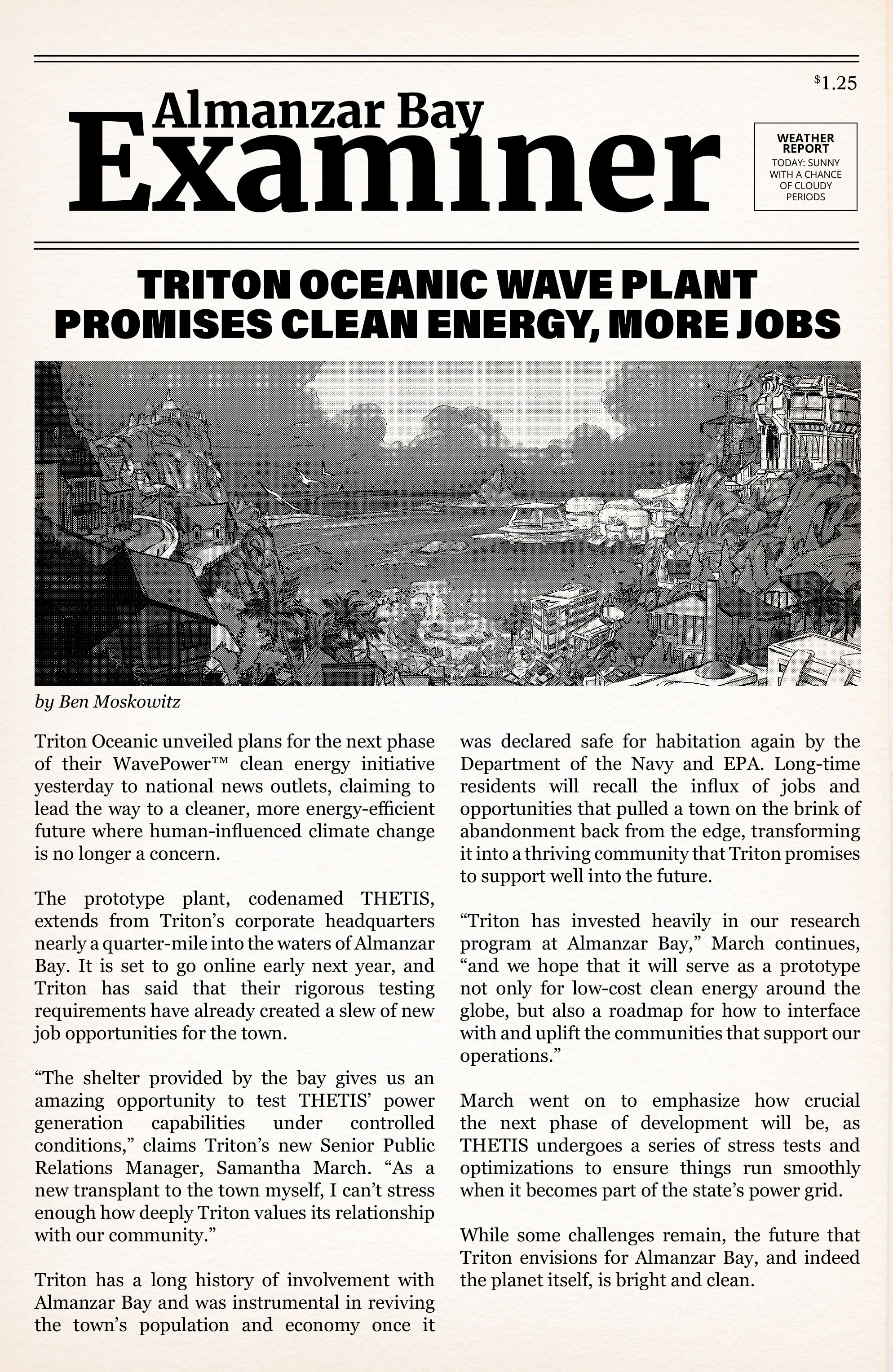 $1.25

Almanzar Bay
Examiner

WEATHER REPORT
TODAY: SUNNY WITH A CHANCE OF CLOUDY PERIODS

TRITON OCEANIC WAVE PLANT PROMISES CLEAN ENERGY, MORE JOBS

by Ben Moskowitz

Triton Oceanic unveiled plans for the next phase of their WavePower™ clean energy initiative yesterday to national news outlets, claiming to lead the way to a cleaner, more energy-efficient future where human-influenced climate change is no longer a concern.

The prototype plant, codenamed THETIS, extends from Triton's corporate headquarters nearly a quarter-mile into the waters of Almanzar Bay. It is set to go online early next year, and Triton has said that their rigorous testing requirements have already created a slew of new job opportunities for the town.

"The shelter provided by the bay gives us an amazing opportunity to test THETIS' power generation capabilities under controlled conditions," claims Triton's new Senior Public Relations Manager, Samantha March. "As a new transplant to the town myself, I can't stress enough how deeply Triton values its relationship with our community."

Triton has a long history of involvement with Almanzar Bay and was instrumental in reviving the town's population and economy once it was declared safe for habitation again by the Department of the Navy and EPA. Long-time residents will recall the influx of jobs and opportunities that pulled a town on the brink of abandonment back from the edge, transforming it into a thriving community that Triton promises to support well into the future.

"Triton has invested heavily in our research program at Almanzar Bay," March continues, "and we hope that it will serve as a prototype not only for low-cost clean energy around the globe, but also a roadmap for how to interface with and uplift the communities that support our operations."

March went on to emphasize how crucial the next phase of development will be, as THETIS undergoes a series of stress tests and optimizations to ensure things run smoothly when it becomes part of the state's power grid.

While some challenges remain, the future that Triton envisions for Almanzar Bay, and indeed the planet itself, is bright and clean.